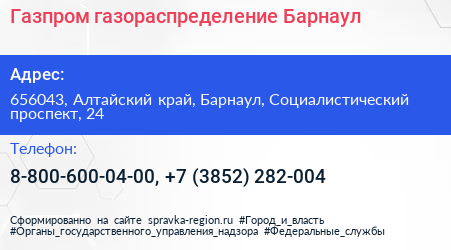 Газпром газораспределение Барнаул

Адрес:

656043, Алтайский край, Барнаул, Социалистический проспект, 24

Телефон:

8-800-600-04-00, +7 (3852) 282-004

Сформированно на сайте spravka-region.ru #Город_и_власть #Органы_государственного_управления_надзора #Федеральные_службы